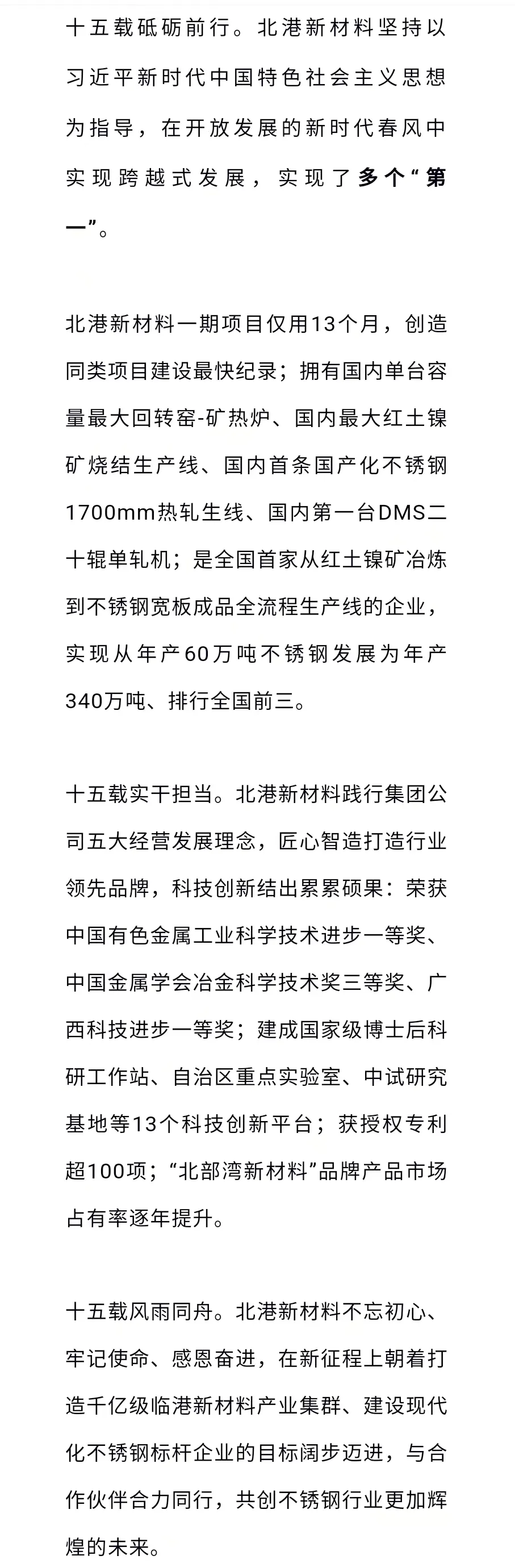 十五载砥砺前行。北港新材料坚持以习近平新时代中国特色社会主义思想为指导，在开放发展的新时代春风中实现跨越式发展，实现了多个“第一”。

北港新材料一期项目仅用13个月，创造同类项目建设最快纪录；拥有国内单台容量最大回转窑-矿热炉、国内最大红土镍矿烧结生产线、国内首条国产化不锈钢1700mm热轧生线、国内第一台DMS二十辊单轧机；是全国首家从红土镍矿冶炼到不锈钢宽板成品全流程生产线的企业，实现从年产60万吨不锈钢发展为年产340万吨、排行全国前三。

十五载实干担当。北港新材料践行集团公司五大经营发展理念，匠心智造打造行业领先品牌，科技创新结出累累硕果：荣获中国有色金属工业科学技术进步一等奖、中国金属学会冶金科学技术奖三等奖、广西科技进步一等奖；建成国家级博士后科研工作站、自治区重点实验室、中试研究基地等13个科技创新平台；获授权专利超100项；“北部湾新材料”品牌产品市场占有率逐年提升。

十五载风雨同舟。北港新材料不忘初心、牢记使命、感恩奋进，在新征程上朝着打造千亿级临港新材料产业集群、建设现代化不锈钢标杆企业的目标阔步迈进，与合作伙伴合力同行，共创不锈钢行业更加辉煌的未来。